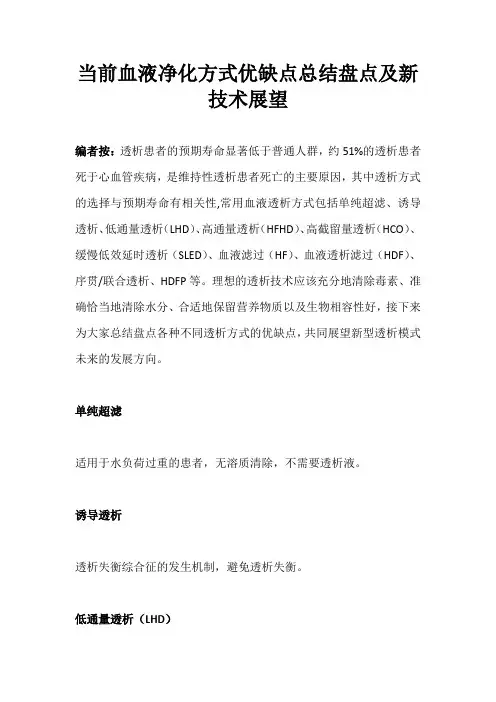 当前血液净化方式优缺点总结盘点及新技术展望

编者按：透析患者的预期寿命显著低于普通人群，约 51%的透析患者死于心血管疾病，是维持性透析患者死亡的主要原因，其中透析方式的选择与预期寿命有相关性,常用血液透析方式包括单纯超滤、诱导透析、低通量透析（LHD）、高通量透析（HFHD）、高截留量透析（HCO）、缓慢低效延时透析（SLED）、血液滤过（HF）、血液透析滤过（HDF）、序贯/联合透析、HDFP 等。理想的透析技术应该充分地清除毒素、准确恰当地清除水分、合适地保留营养物质以及生物相容性好，接下来为大家总结盘点各种不同透析方式的优缺点，共同展望新型透析模式未来的发展方向。

单纯超滤

适用于水负荷过重的患者，无溶质清除，不需要透析液。

诱导透析

透析失衡综合征的发生机制，避免透析失衡。

低通量透析（LHD）